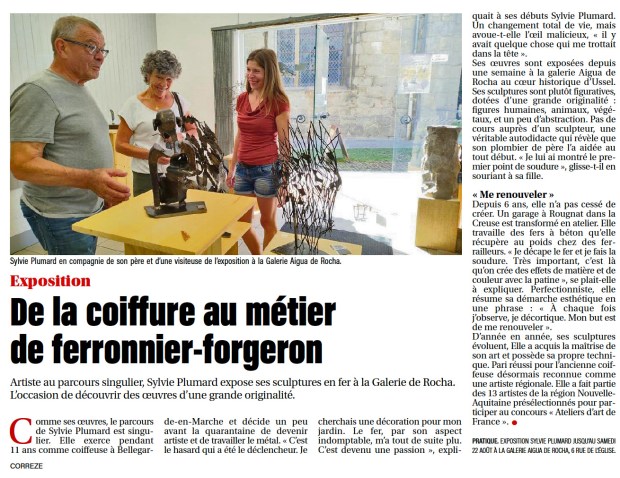 Sylvie Plumard en compagnie de son père et d'une visiteuse de l'exposition à la Galerie Aigua de Rocha.

Exposition

De la coiffure au métier de ferronnier-forgeron

Artiste au parcours singulier, Sylvie Plumard expose ses sculptures en fer à la Galerie de Rocha. L'occasion de découvrir des œuvres d'une grande originalité.

Comme ses œuvres, le parcours de Sylvie Plumard est singulier. Elle exerce pendant 11 ans comme coiffeuse à Bellegarde-en-Marche et décide un peu avant la quarantaine de devenir artiste et de travailler le métal. « C'est le hasard qui a été le déclencheur. Je cherchais une décoration pour mon jardin. Le fer, par son aspect indomptable, m'a tout de suite plu. C'est devenu une passion », expliquait à ses débuts Sylvie Plumard. Un changement total de vie, mais avoue-t-elle l'œil malicieux, « il y avait quelque chose qui me trottait dans la tête ».

Ses œuvres sont exposées depuis une semaine à la galerie Aigua de Rocha au cœur historique d'Ussel. Ses sculptures sont plutôt figuratives, dotées d'une grande originalité : figures humaines, animaux, végétaux, et un peu d'abstraction. Pas de cours auprès d'un sculpteur, une véritable autodidacte qui révèle que son plombier de père l'a aidée au tout début. « Je lui ai montré le premier point de soudure », glisse-t-il en souriant à sa fille.

« Me renouveler »

Depuis 6 ans, elle n'a pas cessé de créer. Un garage à Rougnat dans la Creuse est transformé en atelier. Elle travaille des fers à béton qu'elle récupère au poids chez des ferrailleurs. « Je décape le fer et je fais la soudure. Très important, c'est là qu'on crée des effets de matière et de couleur avec la patine », se plait-elle à expliquer. Perfectionniste, elle résume sa démarche esthétique en une phrase : « À chaque fois j'observe, je décortique. Mon but est de me renouveler ».

D'année en année, ses sculptures évoluent, Elle a acquis la maîtrise de son art et possède sa propre technique. Pari réussi pour l'ancienne coiffeuse désormais reconnue comme une artiste régionale. Elle a fait partie des 13 artistes de la région Nouvelle-Aquitaine présélectionnés pour participer au concours « Ateliers d'art de France ».

PRATIQUE. EXPOSITION SYLVIE PLUMARD JUSQU'AU SAMEDI 22 AOÛT À LA GALERIE AIGUA DE ROCHA, 6 RUE DE L'ÉGLISE.

CORREZE